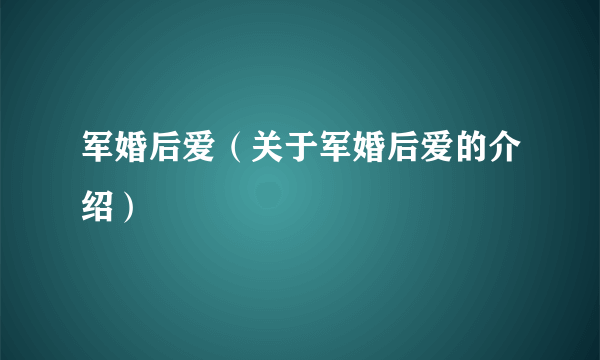 军婚后爱（关于军婚后爱的介绍）